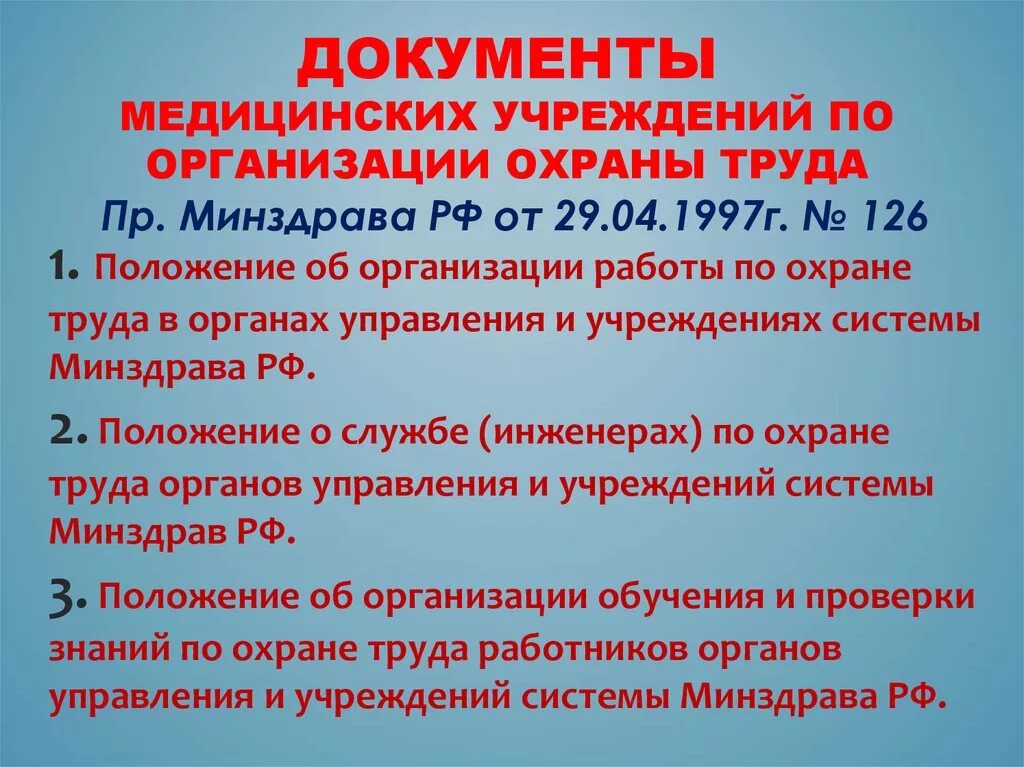 ДОКУМЕНТЫ
МЕДИЦИНСКИХ УЧРЕЖДЕНИЙ ПО ОРГАНИЗАЦИИ ОХРАНЫ ТРУДА
Пр. Минздрава РФ от 29.04.1997г. № 126

1. Положение об организации работы по охране труда в органах управления и учреждениях системы Минздрава РФ.

2. Положение о службе (инженерах) по охране труда органов управления и учреждений системы Минздрав РФ.

3. Положение об организации обучения и проверки знаний по охране труда работников органов управления и учреждений системы Минздрава РФ.